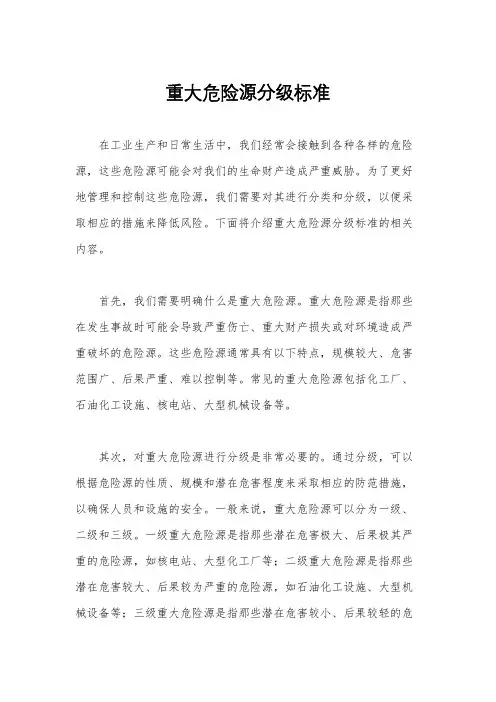 重大危险源分级标准

在工业生产和日常生活中，我们经常会接触到各种各样的危险源，这些危险源可能会对我们的生命财产造成严重威胁。为了更好地管理和控制这些危险源，我们需要对其进行分类和分级，以便采取相应的措施来降低风险。下面将介绍重大危险源分级标准的相关内容。

首先，我们需要明确什么是重大危险源。重大危险源是指那些在发生事故时可能会导致严重伤亡、重大财产损失或对环境造成严重破坏的危险源。这些危险源通常具有以下特点，规模较大、危害范围广、后果严重、难以控制等。常见的重大危险源包括化工厂、石油化工设施、核电站、大型机械设备等。

其次，对重大危险源进行分级是非常必要的。通过分级，可以根据危险源的性质、规模和潜在危害程度来采取相应的防范措施，以确保人员和设施的安全。一般来说，重大危险源可以分为一级、二级和三级。一级重大危险源是指那些潜在危害极大、后果极其严重的危险源，如核电站、大型化工厂等；二级重大危险源是指那些潜在危害较大、后果较为严重的危险源，如石油化工设施、大型机械设备等；三级重大危险源是指那些潜在危害较小、后果较轻的危